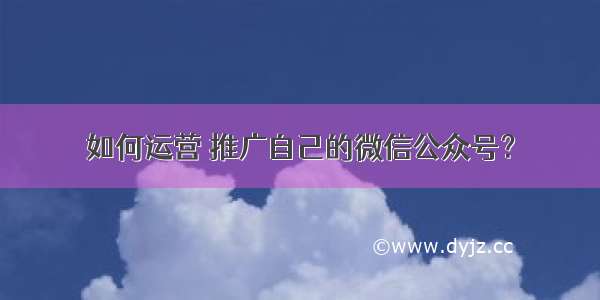 如何运营 推广自己的微信公众号?

©www.dyjz.cc